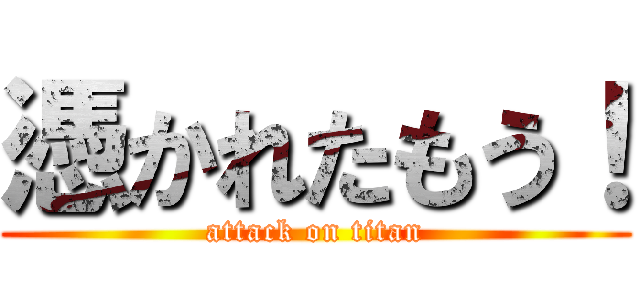 憑かれたもう！

attack on titan